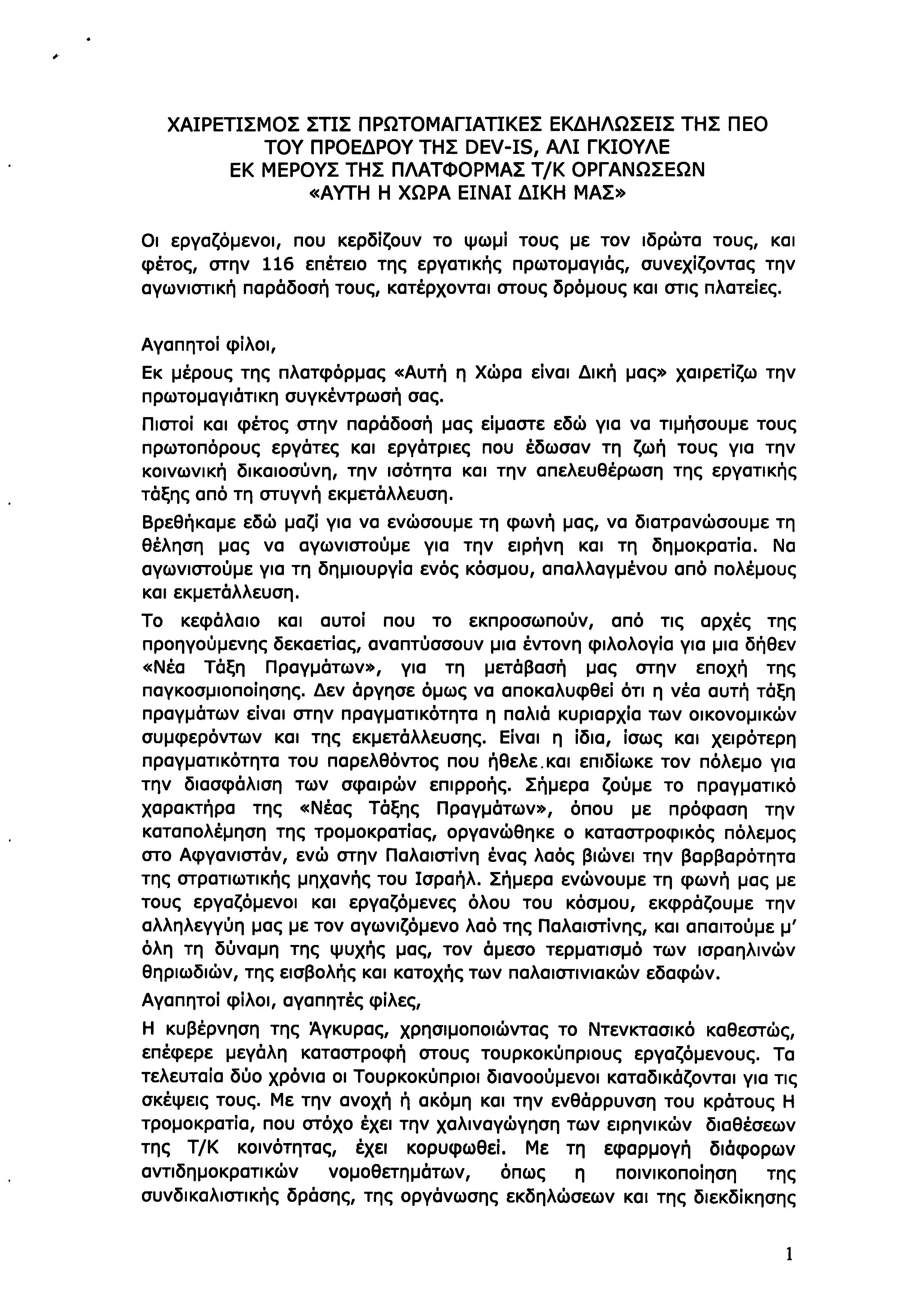 ΧΑΙΡΕΤΙΣΜΟΣ ΣΤΙΣ ΠΡΩΤΟΜΑΓΙΑΤΙΚΕΣ ΕΚΔΗΛΩΣΕΙΣ ΤΗΣ ΠΕΟ
ΤΟΥ ΠΡΟΕΔΡΟΥ ΤΗΣ DEV-IS, ΑΛΙ ΓΚΙΟΥΛΕ
ΕΚ ΜΕΡΟΥΣ ΤΗΣ ΠΛΑΤΦΟΡΜΑΣ Τ/Κ ΟΡΓΑΝΩΣΕΩΝ
«ΑΥΤΗ Η ΧΩΡΑ ΕΙΝΑΙ ΔΙΚΗ ΜΑΣ»

Οι εργαζόμενοι, που κερδίζουν το ψωμί τους με τον ιδρώτα τους, και φέτος, στην 116 επέτειο της εργατικής πρωτομαγιάς, συνεχίζοντας την αγωνιστική παράδοσή τους, κατέρχονται στους δρόμους και στις πλατείες.

Αγαπητοί φίλοι,

Εκ μέρους της πλατφόρμας «Αυτή η Χώρα είναι Δική μας» χαιρετίζω την πρωτομαγιάτικη συγκέντρωσή σας.

Πιστοί και φέτος στην παράδοσή μας είμαστε εδώ για να τιμήσουμε τους πρωτοπόρους εργάτες και εργάτριες που έδωσαν τη ζωή τους για την κοινωνική δικαιοσύνη, την ισότητα και την απελευθέρωση της εργατικής τάξης από τη στυγνή εκμετάλλευση.

Βρεθήκαμε εδώ μαζί για να ενώσουμε τη φωνή μας, να διατρανώσουμε τη θέληση μας να αγωνιστούμε για την ειρήνη και τη δημοκρατία. Να αγωνιστούμε για τη δημιουργία ενός κόσμου, απαλλαγμένου από πολέμους και εκμετάλλευση.

Το κεφάλαιο και αυτοί που το εκπροσωπούν, από τις αρχές της προηγούμενης δεκαετίας, αναπτύσσουν μια έντονη φιλολογία για μια δήθεν «Νέα Τάξη Πραγμάτων», για τη μετάβασή μας στην εποχή της παγκοσμιοποίησης. Δεν άργησε όμως να αποκαλυφθεί ότι η νέα αυτή τάξη πραγμάτων είναι στην πραγματικότητα η παλιά κυριαρχία των οικονομικών συμφερόντων και της εκμετάλλευσης. Είναι η ίδια, ίσως και χειρότερη πραγματικότητα του παρελθόντος που ήθελε και επιδίωκε τον πόλεμο για την διασφάλιση των σφαιρών επιρροής. Σήμερα ζούμε το πραγματικό χαρακτήρα της «Νέας Τάξης Πραγμάτων», όπου με πρόφαση την καταπολέμηση της τρομοκρατίας, οργανώθηκε ο καταστροφικός πόλεμος στο Αφγανιστάν, ενώ στην Παλαιστίνη ένας λαός βιώνει την βαρβαρότητα της στρατιωτικής μηχανής του Ισραήλ. Σήμερα ενώνουμε τη φωνή μας με τους εργαζόμενοι και εργαζόμενες όλου του κόσμου, εκφράζουμε την αλληλεγγύη μας με τον αγωνιζόμενο λαό της Παλαιστίνης, και απαιτούμε μ' όλη τη δύναμη της ψυχής μας, τον άμεσο τερματισμό των ισραηλινών θηριωδιών, της εισβολής και κατοχής των παλαιστινιακών εδαφών.

Αγαπητοί φίλοι, αγαπητές φίλες,

Η κυβέρνηση της Άγκυρας, χρησιμοποιώντας το Ντενκτασικό καθεστώς, επέφερε μεγάλη καταστροφή στους τουρκοκύπριους εργαζόμενους. Τα τελευταία δύο χρόνια οι Τουρκοκύπριοι διανοούμενοι καταδικάζονται για τις σκέψεις τους. Με την ανοχή ή ακόμη και την ενθάρρυνση του κράτους Η τρομοκρατία, που στόχο έχει την χαλιναγώγηση των ειρηνικών διαθέσεων της Τ/Κ κοινότητας, έχει κορυφωθεί. Με τη εφαρμογή διάφορων αντιδημοκρατικών νομοθετημάτων, όπως η ποινικοποίηση της συνδικαλιστικής δράσης, της οργάνωσης εκδηλώσεων και της διεκδίκησης

1